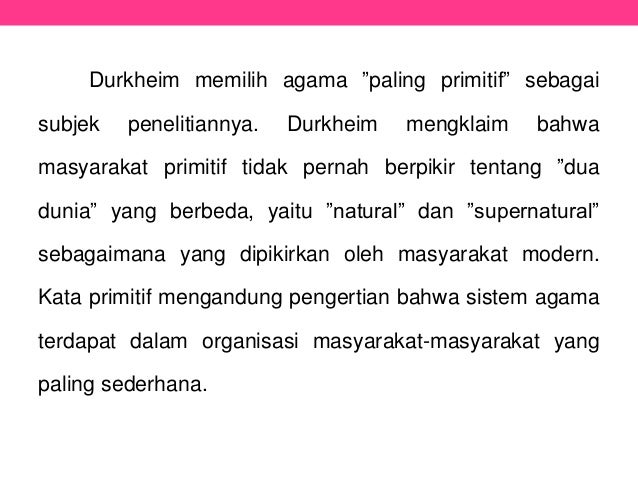 Durkheim memilih agama ”paling primitif” sebagai subjek penelitiannya. Durkheim mengklaim bahwa masyarakat primitif tidak pernah berpikir tentang ”dua dunia” yang berbeda, yaitu ”natural” dan ”supernatural” sebagaimana yang dipikirkan oleh masyarakat modern. Kata primitif mengandung pengertian bahwa sistem agama terdapat dalam organisasi masyarakat-masyarakat yang paling sederhana.